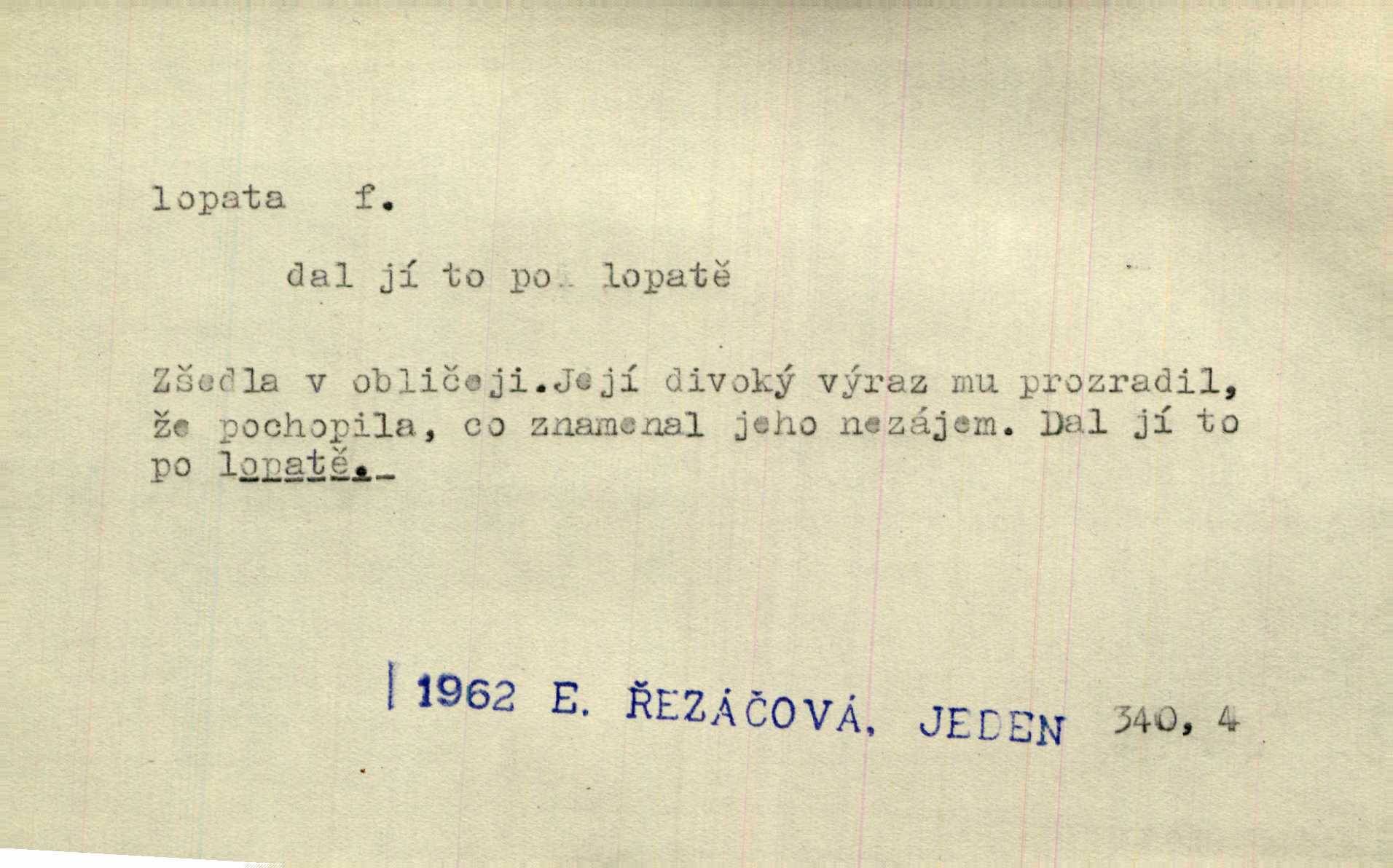 lopata f.

dal jí to po lopatě

Zšedla v obličeji.Její divoký výraz mu prozradil, že pochopila, co znamenal jeho nezájem. Dal jí to po lopatě.

1962 E. ŘEZÁČOVÁ, JEDEN 340, 4